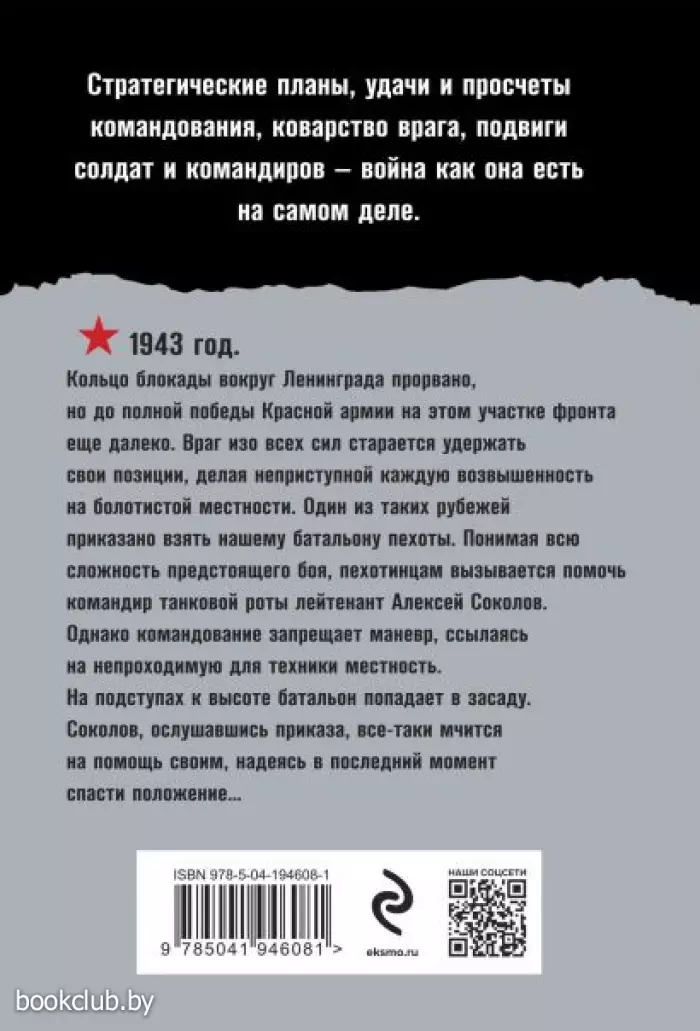 Стратегические планы, удачи и просчеты командования, коварство врага, подвиги солдат и командиров — война как она есть на самом деле.

1943 год.
Кольцо блокады вокруг Ленинграда прорвано, но до полной победы Красной армии на этом участке фронта еще далеко. Враг изо всех сил старается удержать свои позиции, делая неприступной каждую возвышенность на болотистой местности. Один из таких рубежей приказано взять нашему батальону пехоты. Понимая всю сложность предстоящего боя, пехотинцам вызывается помочь командир танковой роты лейтенант Алексей Соколов. Однако командование запрещает маневр, ссылаясь на непроходимую для техники местность. На подступах к высоте батальон попадает в засаду. Соколов, ослушавшись приказа, все-таки мчится на помощь своим, надеясь в последний момент спасти положение...

ISBN 978-5-04-194608-1
9 785041 946081 >
eksmo.ru
НАШИ СОЦСЕТИ
bookclub.by